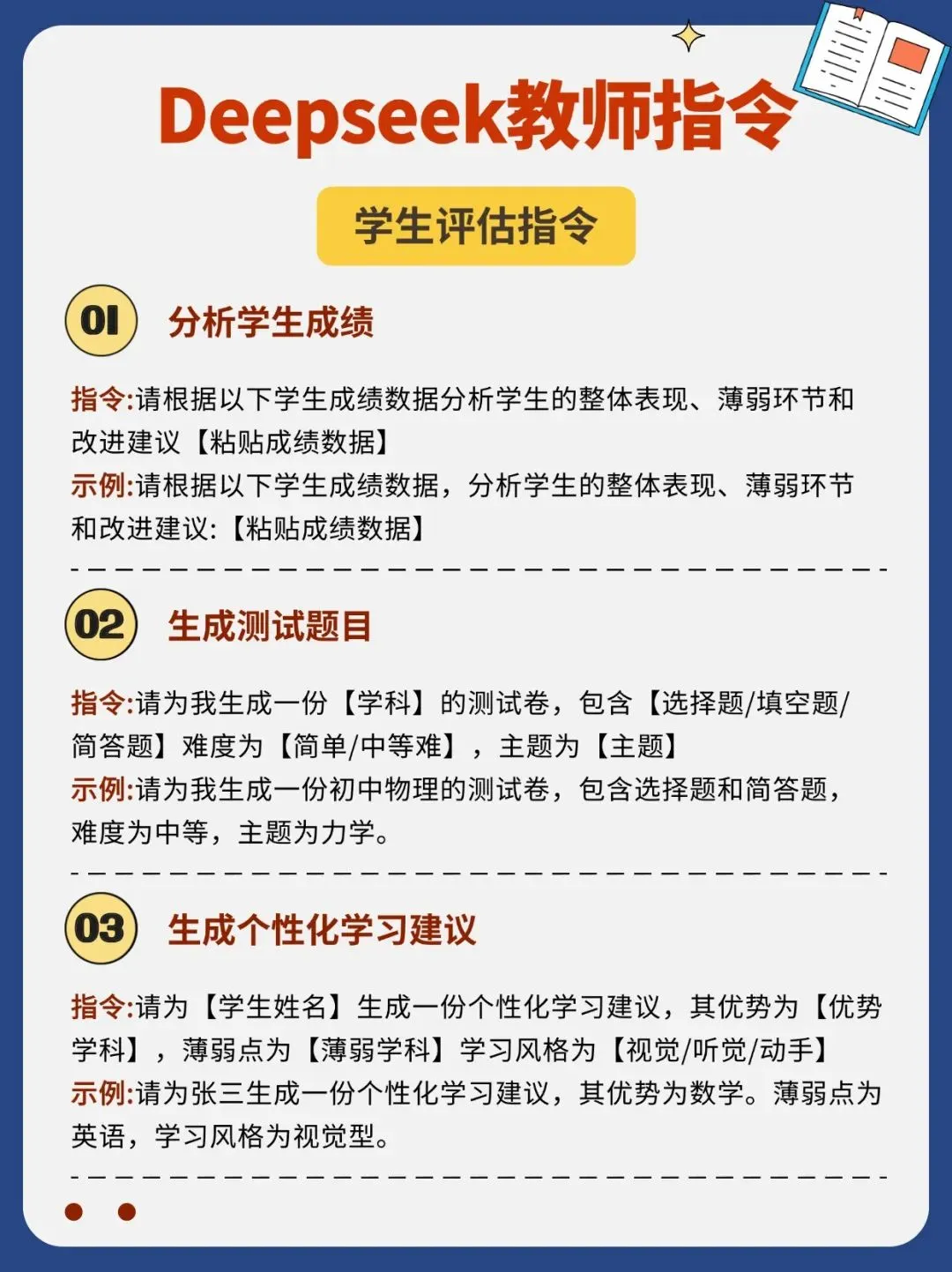 Deepseek教师指令

学生评估指令

01 分析学生成绩

指令:请根据以下学生成绩数据分析学生的整体表现、薄弱环节和改进建议【粘贴成绩数据】
示例:请根据以下学生成绩数据，分析学生的整体表现、薄弱环节和改进建议:【粘贴成绩数据】

02 生成测试题目

指令:请为我生成一份【学科】的测试卷，包含【选择题/填空题/简答题】难度为【简单/中等难】，主题为【主题】
示例:请为我生成一份初中物理的测试卷，包含选择题和简答题，难度为中等，主题为力学。

03 生成个性化学习建议

指令:请为【学生姓名】生成一份个性化学习建议，其优势为【优势学科】，薄弱点为【薄弱学科】学习风格为【视觉/听觉/动手】
示例:请为张三生成一份个性化学习建议，其优势为数学。薄弱点为英语，学习风格为视觉型。